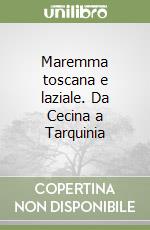 unilibro

Maremma toscana e laziale. Da Cecina a Tarquinia

COPERTINA NON DISPONIBILE